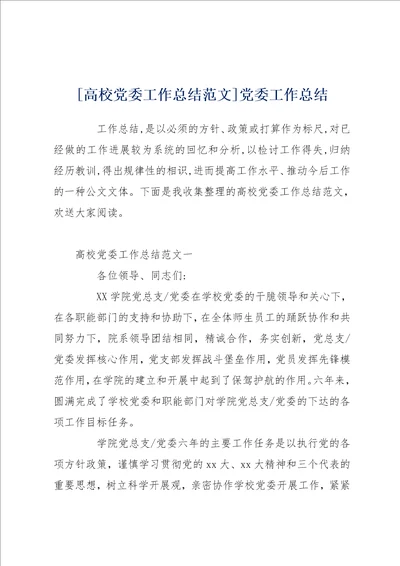 [高校党委工作总结范文]党委工作总结

工作总结，是以必须的方针、政策或打算作为标尺，对已经做的工作进展较为系统的回忆和分析，以检讨工作得失，归纳经历教训，得出规律性的相识，进而提高工作水平、推动今后工作的一种公文文体。下面是我收集整理的高校党委工作总结范文，欢送大家阅读。

高校党委工作总结范文一

各位领导、同志们：

XX 学院党总支/党委在学校党委的干脆领导和关心下，在各职能部门的支持和协助下，在全体师生员工的踊跃协作和共同努力下，院系领导团结相同，精诚合作，务实创新，党总支/党委发挥核心作用，党支部发挥战斗堡垒作用，党员发挥先锋模范作用，在学院的建立和开展中起到了保驾护航的作用。六年来，圆满完成了学校党委和职能部门对学院党总支/党委的下达的各项工作目标任务。

学院党总支/党委六年的主要工作任务是以执行党的各项方针政策，谨慎学习贯彻党的 xx 大、xx 大精神和三个代表的重要思想，树立科学开展观，亲密协作学校党委开展工作，紧紧